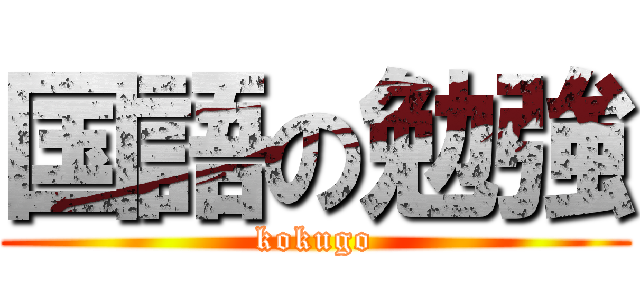 国語の勉強
kokugo